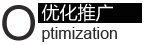 优化推广
Optimization